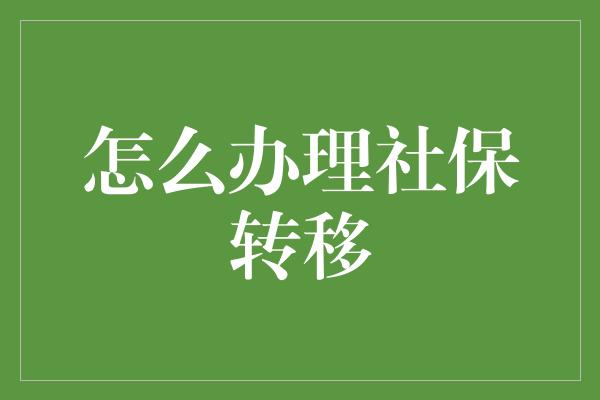 怎么办理社保转移